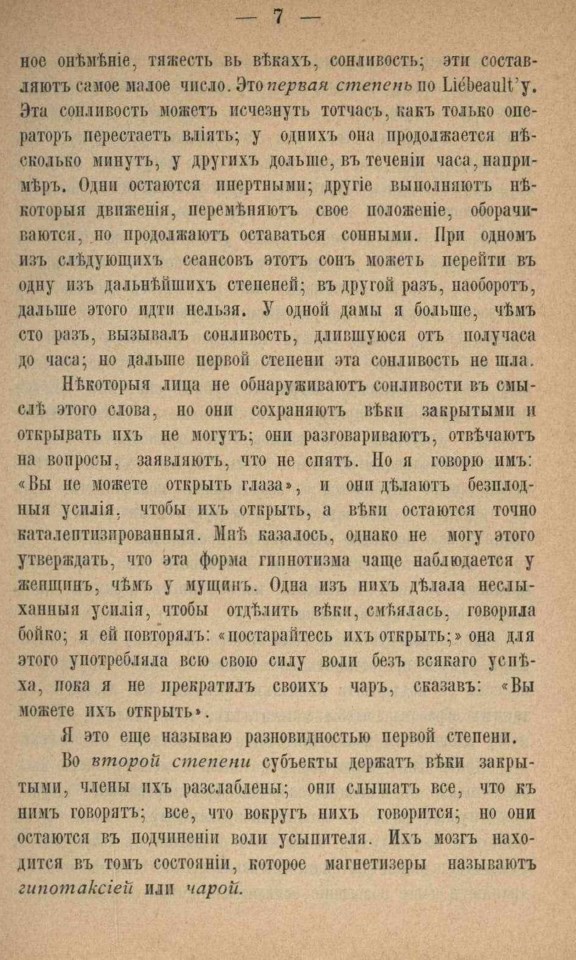 — 7 —

ное онѣмѣніе, тяжесть въ вѣкахъ, сонливость; эти составляютъ самое малое число. Это первая степень по Liébeault'у. Эта сонливость можетъ исчезнуть тотчасъ, какъ только операторъ перестаетъ вліять; у однихъ она продолжается нѣсколько минутъ, у другихъ дольше, въ теченіи часа, напримѣръ. Одни остаются инертными; другіе выполняютъ нѣкоторыя движенія, перемѣняютъ свое положеніе, оборачиваются, но продолжаютъ оставаться сонными. При одномъ изъ слѣдующихъ сеансовъ этотъ сонъ можетъ перейти въ одну изъ дальнѣйшихъ степеней; въ другой разъ, наоборотъ, дальше этого идти нельзя. У одной дамы я больше, чѣмъ сто разъ, вызывалъ сонливость, длившуюся отъ получаса до часа; но дальше первой степени эта сонливость не шла.

Нѣкоторыя лица не обнаруживаютъ сонливости въ смыслѣ этого слова, но они сохраняютъ вѣки закрытыми и открывать ихъ не могутъ; они разговариваютъ, отвѣчаютъ на вопросы, заявляютъ, что не спятъ. Но я говорю имъ: «Вы не можете открыть глаза», и они дѣлаютъ безплодныя усилія, чтобы ихъ открыть, а вѣки остаются точно каталептизированныя. Мнѣ казалось, однако не могу этого утверждать, что эта форма гипнотизма чаще наблюдается у женщинъ, чѣмъ у мущинъ. Одна изъ нихъ дѣлала неслыханныя усилія, чтобы отдѣлить вѣки, смѣялась, говорила бойко; я ей повторялъ: «постарайтесь ихъ открыть;» она для этого употребляла всю свою силу воли безъ всякаго успѣха, пока я не прекратилъ своихъ чаръ, сказавъ: «Вы можете ихъ открыть».

Я это еще называю разновидностью первой степени.

Во второй степени субъекты держатъ вѣки закрытыми, члены ихъ разслаблены; они слышатъ все, что къ нимъ говорятъ; все, что вокругъ нихъ говорится; но они остаются въ подчиненіи воли усыпителя. Ихъ мозгъ находится въ томъ состояніи, которое магнетизеры называютъ гипотаксіей или чарой.